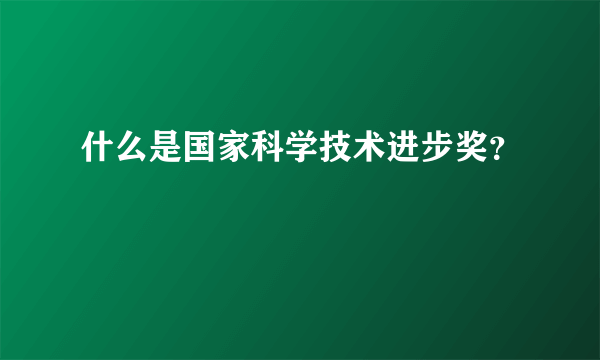 什么是国家科学技术进步奖?